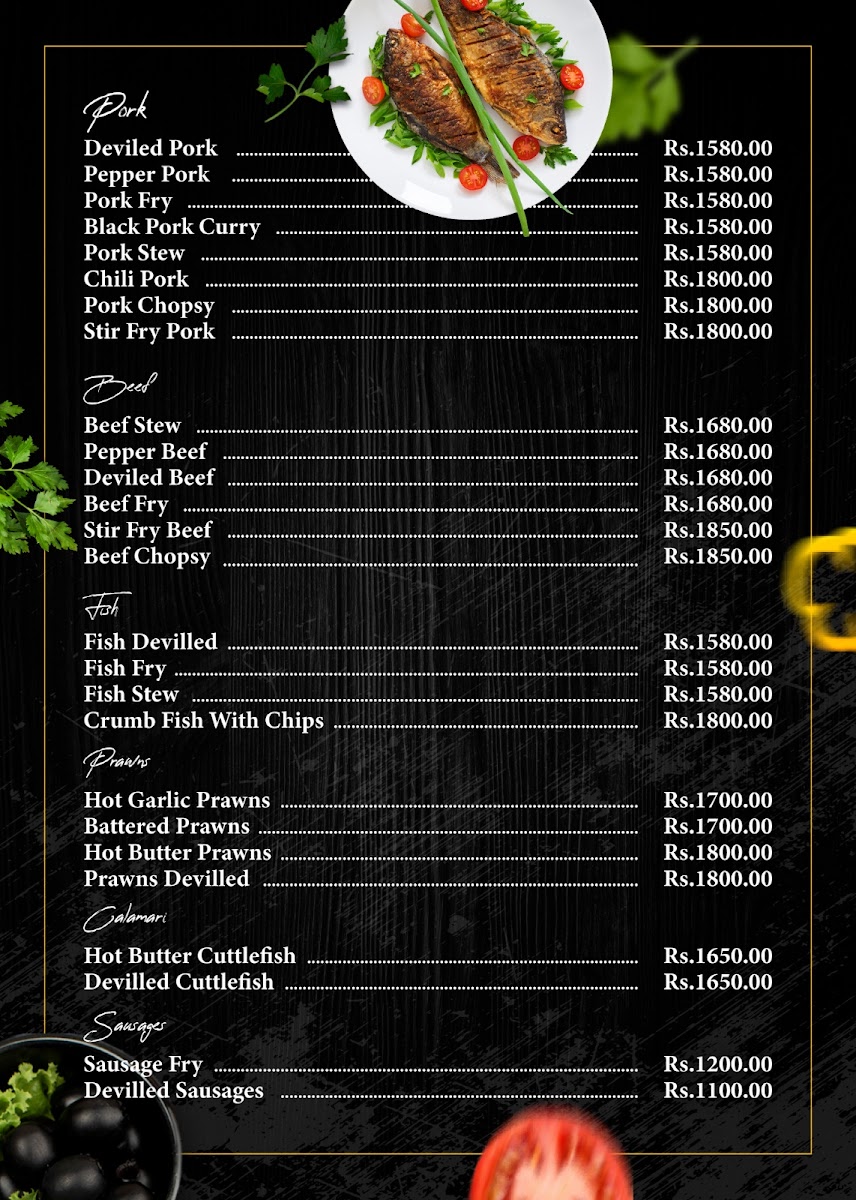 Pork

Deviled Pork ........ Rs.1580.00
Pepper Pork ........ Rs.1580.00
Pork Fry ........ Rs.1580.00
Black Pork Curry ........ Rs.1580.00
Pork Stew ........ Rs.1580.00
Chili Pork ........ Rs.1800.00
Pork Chopsy ........ Rs.1800.00
Stir Fry Pork ........ Rs.1800.00

Beef

Beef Stew ........ Rs.1680.00
Pepper Beef ........ Rs.1680.00
Deviled Beef ........ Rs.1680.00
Beef Fry ........ Rs.1680.00
Stir Fry Beef ........ Rs.1850.00
Beef Chopsy ........ Rs.1850.00

Fish

Fish Devilled ........ Rs.1580.00
Fish Fry ........ Rs.1580.00
Fish Stew ........ Rs.1580.00
Crumb Fish With Chips ........ Rs.1800.00

Prawns

Hot Garlic Prawns ........ Rs.1700.00
Battered Prawns ........ Rs.1700.00
Hot Butter Prawns ........ Rs.1800.00
Prawns Devilled ........ Rs.1800.00

Calamari

Hot Butter Cuttlefish ........ Rs.1650.00
Devilled Cuttlefish ........ Rs.1650.00

Sausages

Sausage Fry ........ Rs.1200.00
Devilled Sausages ........ Rs.1100.00